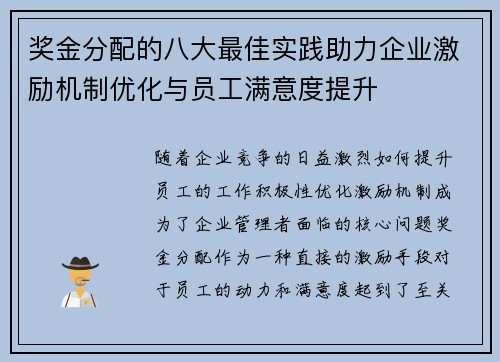 奖金分配的八大最佳实践助力企业激励机制优化与员工满意度提升

随着企业竞争的日益激烈如何提升员工的工作积极性优化激励机制成为了企业管理者面临的核心问题奖金分配作为一种直接的激励手段对于员工的动力和满意度起到了至关